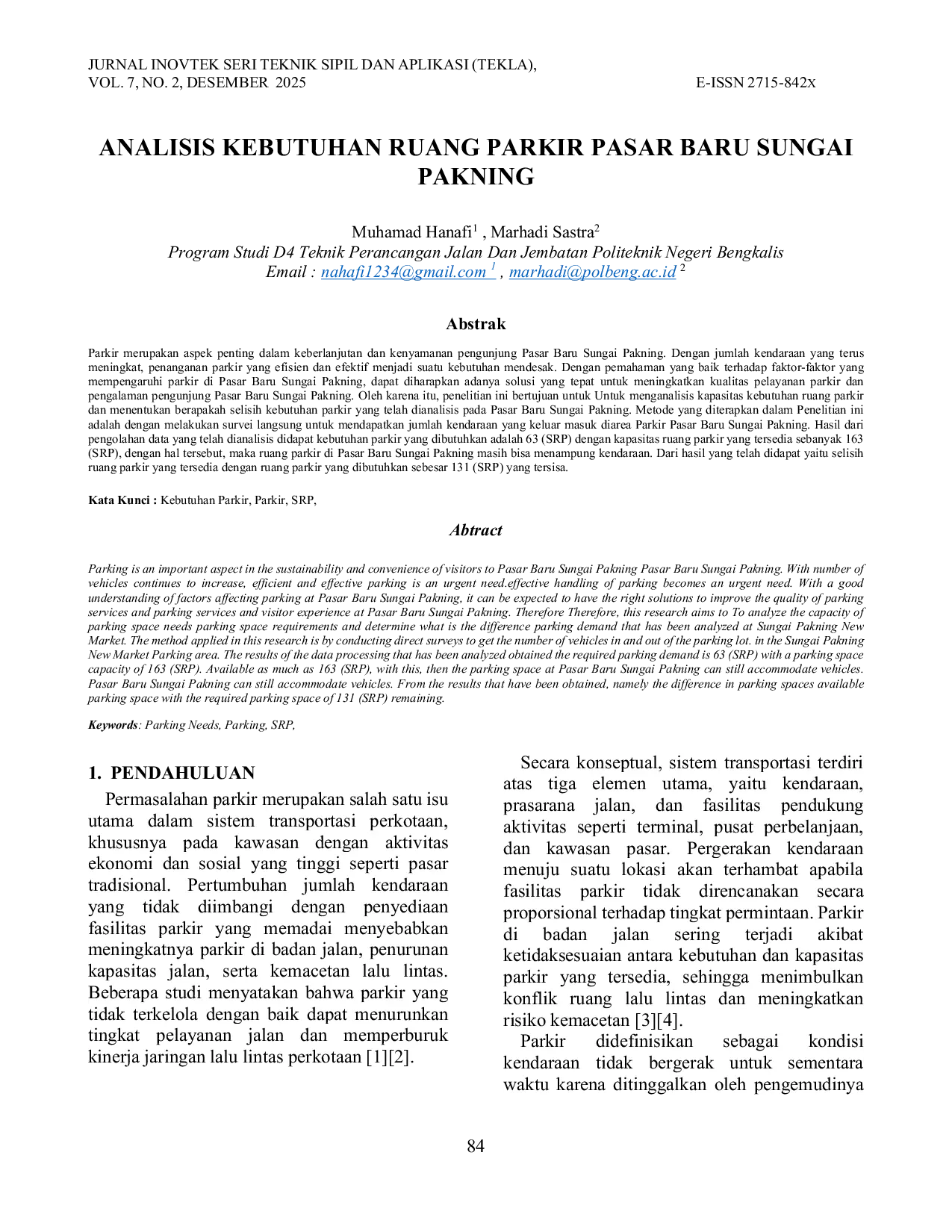 JURNAL INOVTEK SERI TEKNIK SIPIL DAN APLIKASI (TEKLA),
VOL. 7, NO. 2, DESEMBER 2025 E-ISSN 2715-842x

ANALISIS KEBUTUHAN RUANG PARKIR PASAR BARU SUNGAI PAKNING

Muhamad Hanafi$^{1}$ , Marhadi Sastra$^{2}$
Program Studi D4 Teknik Perancangan Jalan Dan Jembatan Politeknik Negeri Bengkalis
Email : nahafi1234@gmail.com $^{1}$ , marhadi@polbeng.ac.id $^{2}$

Abstrak

Parkir merupakan aspek penting dalam keberlanjutan dan kenyamanan pengunjung Pasar Baru Sungai Pakning. Dengan jumlah kendaraan yang terus meningkat, penanganan parkir yang efisien dan efektif menjadi suatu kebutuhan mendesak. Dengan pemahaman yang baik terhadap faktor-faktor yang mempengaruhi parkir di Pasar Baru Sungai Pakning, dapat diharapkan adanya solusi yang tepat untuk meningkatkan kualitas pelayanan parkir dan pengalaman pengunjung Pasar Baru Sungai Pakning. Oleh karena itu, penelitian ini bertujuan untuk Untuk menganalisis kapasitas kebutuhan ruang parkir dan menentukan berapakah selisih kebutuhan parkir yang telah dianalisis pada Pasar Baru Sungai Pakning. Metode yang diterapkan dalam Penelitian ini adalah dengan melakukan survei langsung untuk mendapatkan jumlah kendaraan yang keluar masuk diarea Parkir Pasar Baru Sungai Pakning. Hasil dari pengolahan data yang telah dianalisis didapat kebutuhan parkir yang dibutuhkan adalah 63 (SRP) dengan kapasitas ruang parkir yang tersedia sebanyak 163 (SRP), dengan hal tersebut, maka ruang parkir di Pasar Baru Sungai Pakning masih bisa menampung kendaraan. Dari hasil yang telah didapat yaitu selisih ruang parkir yang tersedia dengan ruang parkir yang dibutuhkan sebesar 131 (SRP) yang tersisa.

Kata Kunci : Kebutuhan Parkir, Parkir, SRP,

Abtract

Parking is an important aspect in the sustainability and convenience of visitors to Pasar Baru Sungai Pakning Pasar Baru Sungai Pakning. With number of vehicles continues to increase, efficient and effective parking is an urgent need.effective handling of parking becomes an urgent need. With a good understanding of factors affecting parking at Pasar Baru Sungai Pakning, it can be expected to have the right solutions to improve the quality of parking services and parking services and visitor experience at Pasar Baru Sungai Pakning. Therefore Therefore, this research aims to To analyze the capacity of parking space needs parking space requirements and determine what is the difference parking demand that has been analyzed at Sungai Pakning New Market. The method applied in this research is by conducting direct surveys to get the number of vehicles in and out of the parking lot. in the Sungai Pakning New Market Parking area. The results of the data processing that has been analyzed obtained the required parking demand is 63 (SRP) with a parking space capacity of 163 (SRP). Available as much as 163 (SRP), with this, then the parking space at Pasar Baru Sungai Pakning can still accommodate vehicles. Pasar Baru Sungai Pakning can still accommodate vehicles. From the results that have been obtained, namely the difference in parking spaces available parking space with the required parking space of 131 (SRP) remaining.

Keywords: Parking Needs, Parking, SRP,

1. PENDAHULUAN

Permasalahan parkir merupakan salah satu isu utama dalam sistem transportasi perkotaan, khususnya pada kawasan dengan aktivitas ekonomi dan sosial yang tinggi seperti pasar tradisional. Pertumbuhan jumlah kendaraan yang tidak diimbangi dengan penyediaan fasilitas parkir yang memadai menyebabkan meningkatnya parkir di badan jalan, penurunan kapasitas jalan, serta kemacetan lalu lintas. Beberapa studi menyatakan bahwa parkir yang tidak terkelola dengan baik dapat menurunkan tingkat pelayanan jalan dan memperburuk kinerja jaringan lalu lintas perkotaan [1][2].

Secara konseptual, sistem transportasi terdiri atas tiga elemen utama, yaitu kendaraan, prasarana jalan, dan fasilitas pendukung aktivitas seperti terminal, pusat perbelanjaan, dan kawasan pasar. Pergerakan kendaraan menuju suatu lokasi akan terhambat apabila fasilitas parkir tidak direncanakan secara proporsional terhadap tingkat permintaan. Parkir di badan jalan sering terjadi akibat ketidaksesuaian antara kebutuhan dan kapasitas parkir yang tersedia, sehingga menimbulkan konflik ruang lalu lintas dan meningkatkan risiko kemacetan [3][4].

Parkir didefinisikan sebagai kondisi kendaraan tidak bergerak untuk sementara waktu karena ditinggalkan oleh pengemudinya

84